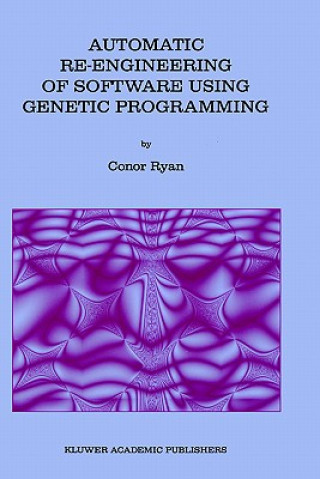 AUTOMATIC RE-ENGINEERING OF SOFTWARE USING GENETIC PROGRAMMING

by

Conor Ryan

KLUWER ACADEMIC PUBLISHERS